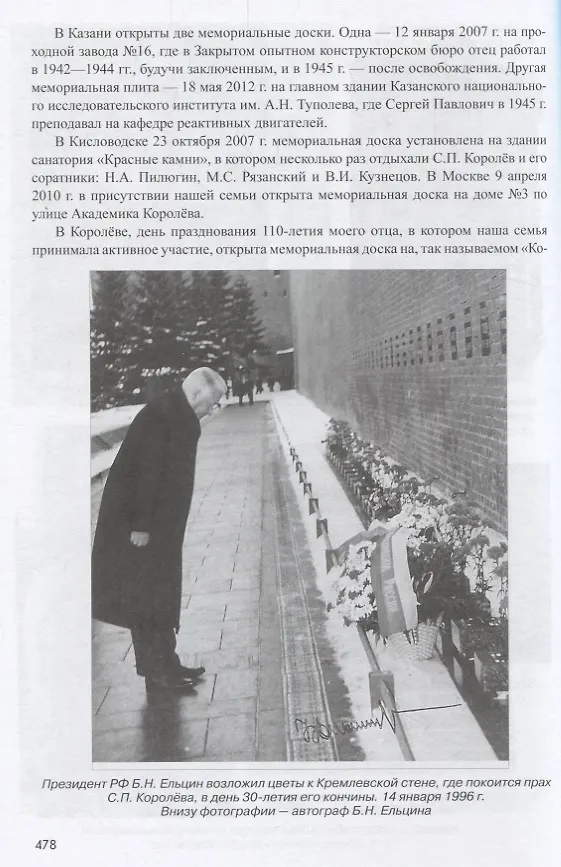 В Казани открыты две мемориальные доски. Одна — 12 января 2007 г. на проходной завода №16, где в Закрытом опытном конструкторском бюро отец работал в 1942—1944 гг., будучи заключенным, и в 1945 г. — после освобождения. Другая мемориальная плита — 18 мая 2012 г. на главном здании Казанского национального исследовательского института им. А.Н. Туполева, где Сергей Павлович в 1945 г. преподавал на кафедре реактивных двигателей.

В Кисловодске 23 октября 2007 г. мемориальная доска установлена на здании санатория «Красные камни», в котором несколько раз отдыхали С.П. Королёв и его соратники: Н.А. Пилюгин, М.С. Рязанский и В.И. Кузнецов. В Москве 9 апреля 2010 г. в присутствии нашей семьи открыта мемориальная доска на доме №3 по улице Академика Королёва.

В Королёве, день празднования 110-летия моего отца, в котором наша семья принимала активное участие, открыта мемориальная доска на, так называемом «Ко-

Президент РФ Б.Н. Ельцин возложил цветы к Кремлевской стене, где покоится прах С.П. Королёва, в день 30-летия его кончины. 14 января 1996 г. Внизу фотографии — автограф Б.Н. Ельцина

478